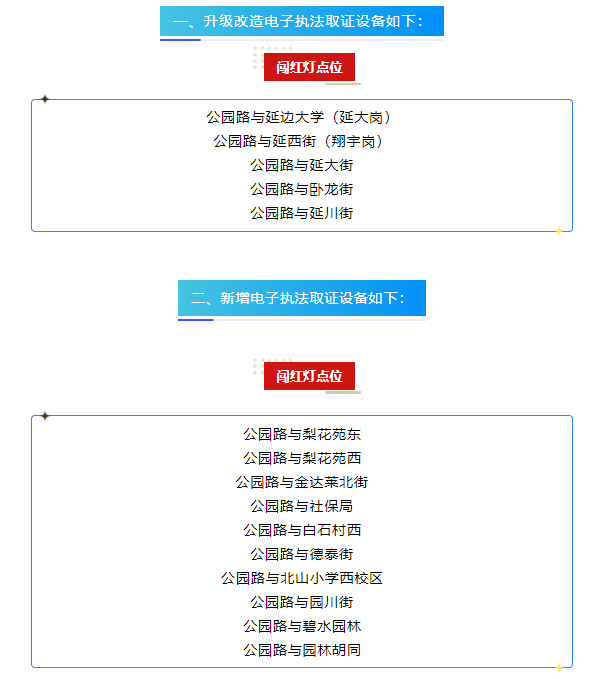 一、升级改造电子执法取证设备如下：

闯红灯点位

公园路与延边大学（延大岗）
公园路与延西街（翔宇岗）
公园路与延大街
公园路与卧龙街
公园路与延川街

二、新增电子执法取证设备如下：

闯红灯点位

公园路与梨花苑东
公园路与梨花苑西
公园路与金达莱北街
公园路与社保局
公园路与白石村西
公园路与德泰街
公园路与北山小学西校区
公园路与园川街
公园路与碧水园林
公园路与园林胡同